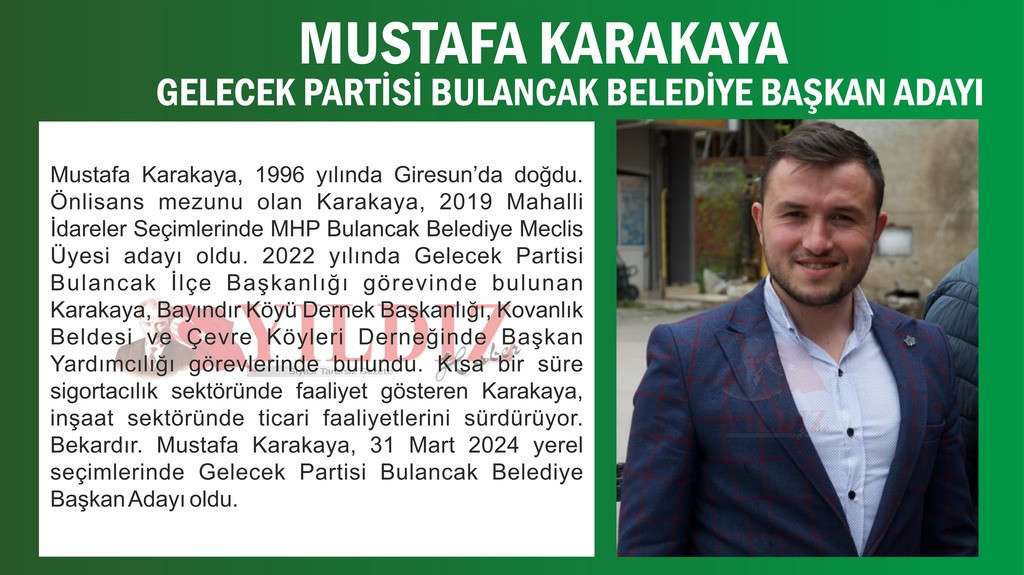 MUSTAFA KARAKAYA
GELECEK PARTİSİ BULANCAK BELEDİYE BAŞKAN ADAYI

Mustafa Karakaya, 1996 yılında Giresun'da doğdu. Önlisans mezunu olan Karakaya, 2019 Mahalli İdareler Seçimlerinde MHP Bulancak Belediye Meclis Üyesi adayı oldu. 2022 yılında Gelecek Partisi Bulancak İlçe Başkanlığı görevinde bulunan Karakaya, Bayındır Köyü Dernek Başkanlığı, Kovanlık Beldesi ve Çevre Köyleri Derneğinde Başkan Yardımcılığı görevlerinde bulundu. Kısa bir süre sigortacılık sektöründe faaliyet gösteren Karakaya, inşaat sektöründe ticari faaliyetlerini sürdürüyor. Bekardır. Mustafa Karakaya, 31 Mart 2024 yerel seçimlerinde Gelecek Partisi Bulancak Belediye Başkan Adayı oldu.

YILDIZ